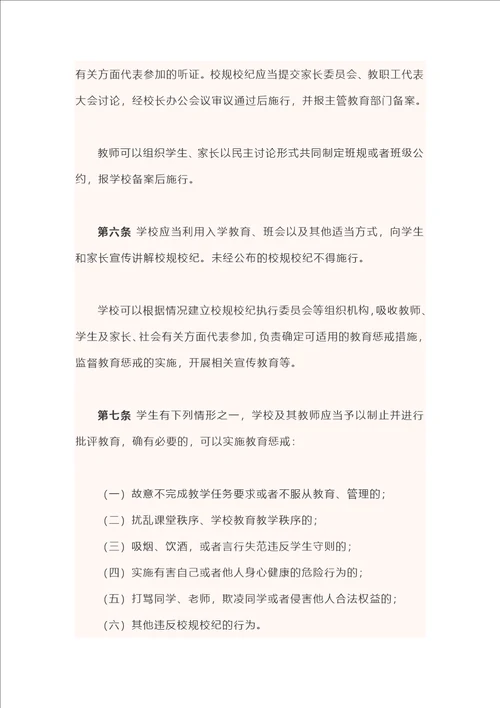 有关方面代表参加的听证。校规校纪应当提交家长委员会、教职工代表大会讨论，经校长办公会议审议通过后施行，并报主管教育部门备案。

教师可以组织学生、家长以民主讨论形式共同制定班规或者班级公约，报学校备案后施行。

第六条 学校应当利用入学教育、班会以及其他适当方式，向学生和家长宣传讲解校规校纪。未经公布的校规校纪不得施行。

学校可以根据情况建立校规校纪执行委员会等组织机构，吸收教师、学生及家长、社会有关方面代表参加，负责确定可适用的教育惩戒措施，监督教育惩戒的实施，开展相关宣传教育等。

第七条 学生有下列情形之一，学校及其教师应当予以制止并进行批评教育，确有必要的，可以实施教育惩戒：

（一）故意不完成教学任务要求或者不服从教育、管理的；

（二）扰乱课堂秩序、学校教育教学秩序的；

（三）吸烟、饮酒，或者言行失范违反学生守则的；

（四）实施有害自己或者他人身心健康的危险行为的；

（五）打骂同学、老师，欺凌同学或者侵害他人合法权益的；

（六）其他违反校规校纪的行为。